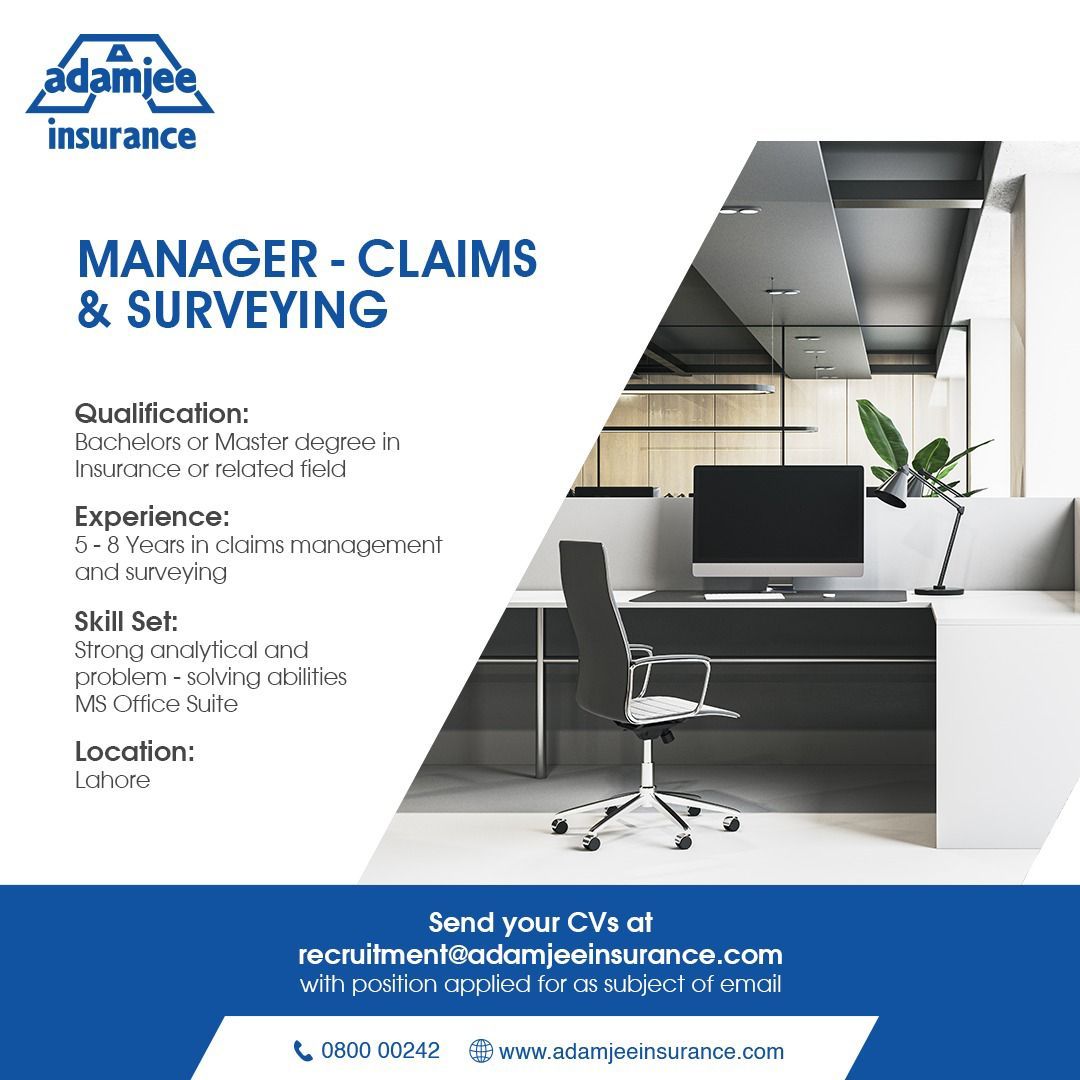 adamjee
insurance

MANAGER - CLAIMS & SURVEYING

Qualification:
Bachelors or Master degree in Insurance or related field

Experience:
5 - 8 Years in claims management and surveying

Skill Set:
Strong analytical and problem - solving abilities
MS Office Suite

Location:
Lahore

Send your CVs at
recruitment@adamjeeinsurance.com
with position applied for as subject of email

0800 00242 www.adamjeeinsurance.com